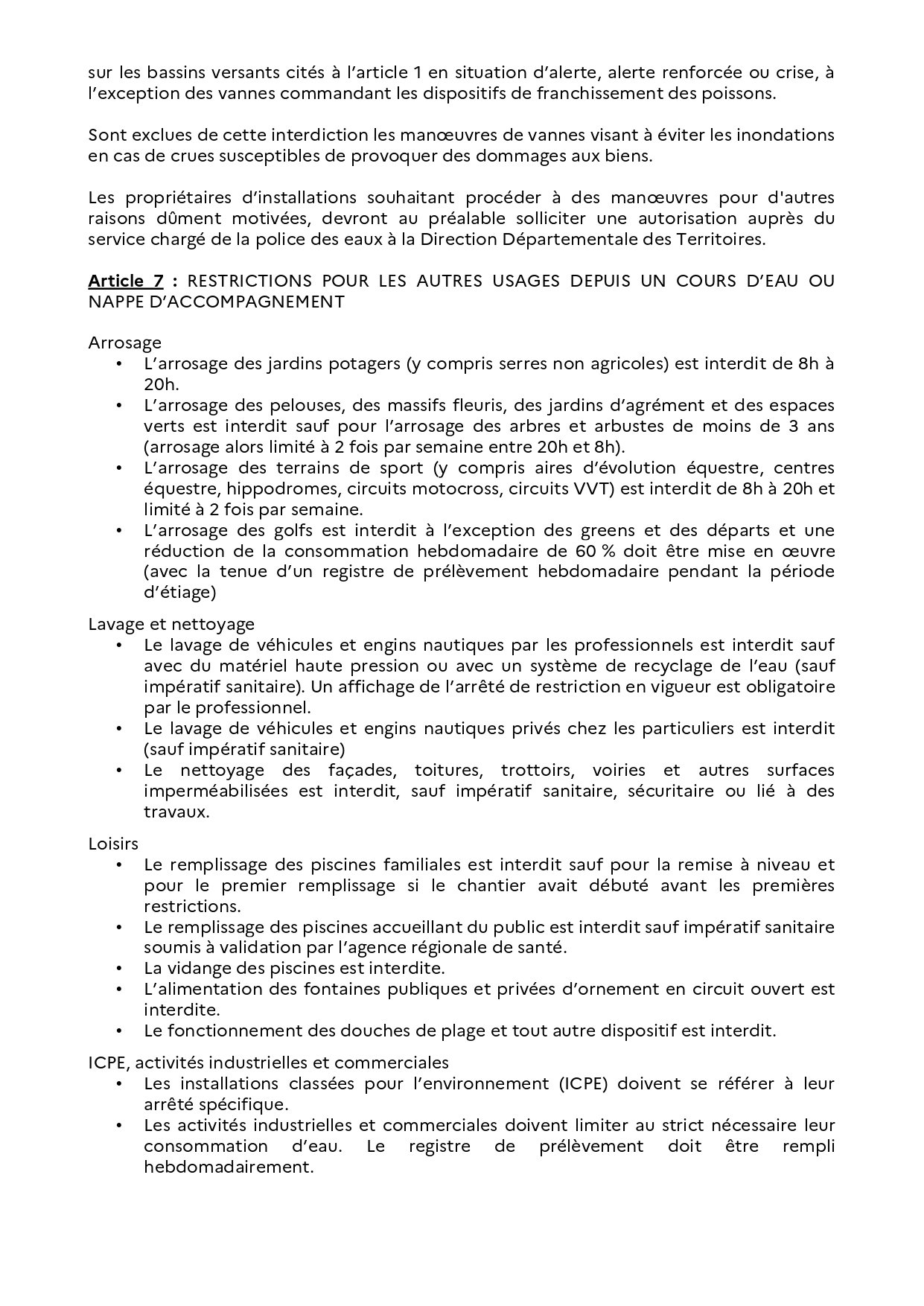 sur les bassins versants cités à l'article 1 en situation d'alerte, alerte renforcée ou crise, à l'exception des vannes commandant les dispositifs de franchissement des poissons.

Sont exclues de cette interdiction les manœuvres de vannes visant à éviter les inondations en cas de crues susceptibles de provoquer des dommages aux biens.

Les propriétaires d'installations souhaitant procéder à des manœuvres pour d'autres raisons dûment motivées, devront au préalable solliciter une autorisation auprès du service chargé de la police des eaux à la Direction Départementale des Territoires.

Article 7 : RESTRICTIONS POUR LES AUTRES USAGES DEPUIS UN COURS D'EAU OU NAPPE D'ACCOMPAGNEMENT

Arrosage
• L'arrosage des jardins potagers (y compris serres non agricoles) est interdit de 8h à 20h.
• L'arrosage des pelouses, des massifs fleuris, des jardins d'agrément et des espaces verts est interdit sauf pour l'arrosage des arbres et arbustes de moins de 3 ans (arrosage alors limité à 2 fois par semaine entre 20h et 8h).
• L'arrosage des terrains de sport (y compris aires d'évolution équestre, centres équestre, hippodromes, circuits motocross, circuits VVT) est interdit de 8h à 20h et limité à 2 fois par semaine.
• L'arrosage des golfs est interdit à l'exception des greens et des départs et une réduction de la consommation hebdomadaire de 60 % doit être mise en œuvre (avec la tenue d'un registre de prélèvement hebdomadaire pendant la période d'étiage)

Lavage et nettoyage
• Le lavage de véhicules et engins nautiques par les professionnels est interdit sauf avec du matériel haute pression ou avec un système de recyclage de l'eau (sauf impératif sanitaire). Un affichage de l'arrêté de restriction en vigueur est obligatoire par le professionnel.
• Le lavage de véhicules et engins nautiques privés chez les particuliers est interdit (sauf impératif sanitaire)
• Le nettoyage des façades, toitures, trottoirs, voiries et autres surfaces imperméabilisées est interdit, sauf impératif sanitaire, sécuritaire ou lié à des travaux.

Loisirs
• Le remplissage des piscines familiales est interdit sauf pour la remise à niveau et pour le premier remplissage si le chantier avait débuté avant les premières restrictions.
• Le remplissage des piscines accueillant du public est interdit sauf impératif sanitaire soumis à validation par l'agence régionale de santé.
• La vidange des piscines est interdite.
• L'alimentation des fontaines publiques et privées d'ornement en circuit ouvert est interdite.
• Le fonctionnement des douches de plage et tout autre dispositif est interdit.

ICPE, activités industrielles et commerciales
• Les installations classées pour l'environnement (ICPE) doivent se référer à leur arrêté spécifique.
• Les activités industrielles et commerciales doivent limiter au strict nécessaire leur consommation d'eau. Le registre de prélèvement doit être rempli hebdomadairement.